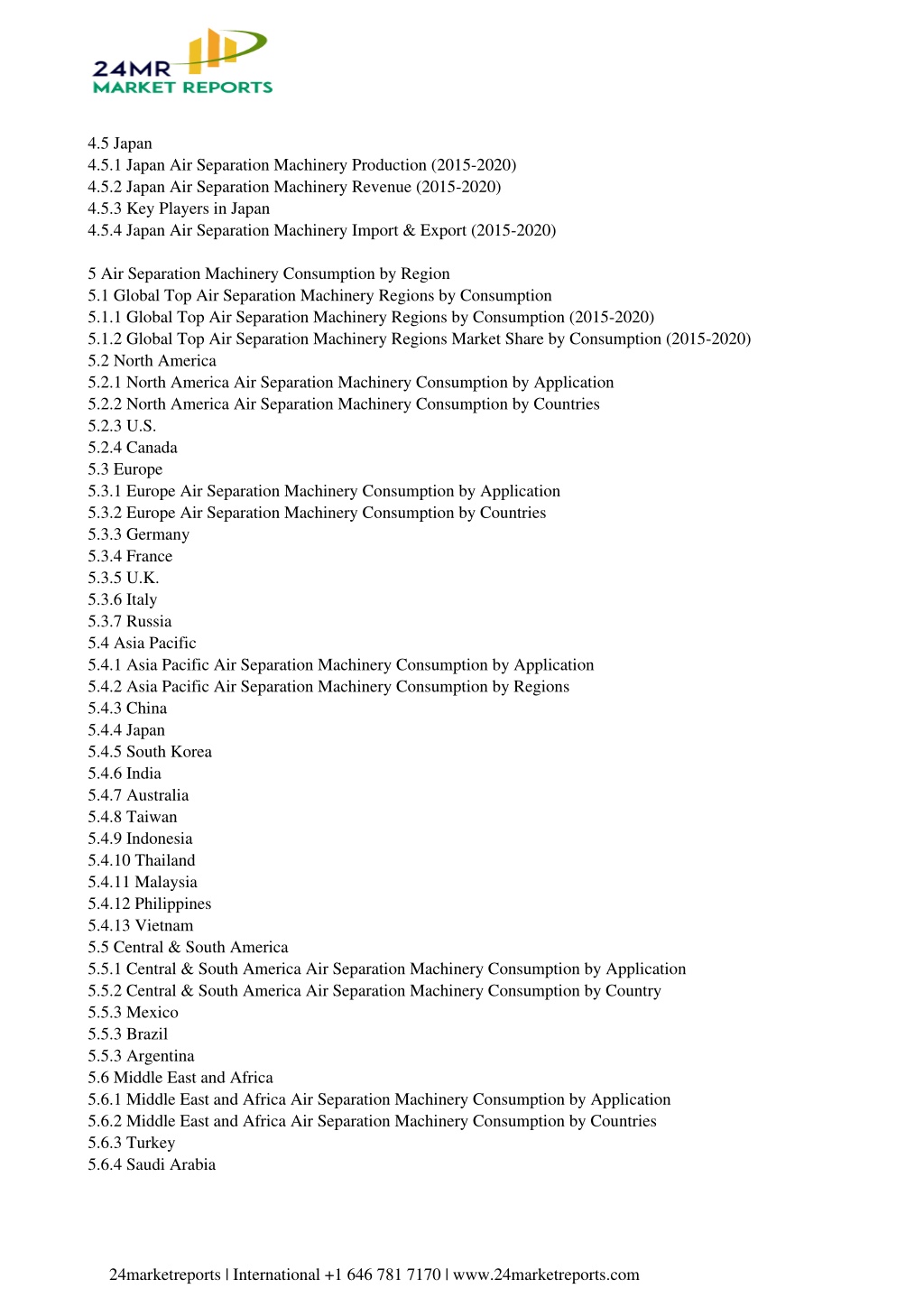 24MR
MARKET REPORTS

4.5 Japan
4.5.1 Japan Air Separation Machinery Production (2015-2020)
4.5.2 Japan Air Separation Machinery Revenue (2015-2020)
4.5.3 Key Players in Japan
4.5.4 Japan Air Separation Machinery Import & Export (2015-2020)

5 Air Separation Machinery Consumption by Region
5.1 Global Top Air Separation Machinery Regions by Consumption
5.1.1 Global Top Air Separation Machinery Regions by Consumption (2015-2020)
5.1.2 Global Top Air Separation Machinery Regions Market Share by Consumption (2015-2020)
5.2 North America
5.2.1 North America Air Separation Machinery Consumption by Application
5.2.2 North America Air Separation Machinery Consumption by Countries
5.2.3 U.S.
5.2.4 Canada
5.3 Europe
5.3.1 Europe Air Separation Machinery Consumption by Application
5.3.2 Europe Air Separation Machinery Consumption by Countries
5.3.3 Germany
5.3.4 France
5.3.5 U.K.
5.3.6 Italy
5.3.7 Russia
5.4 Asia Pacific
5.4.1 Asia Pacific Air Separation Machinery Consumption by Application
5.4.2 Asia Pacific Air Separation Machinery Consumption by Regions
5.4.3 China
5.4.4 Japan
5.4.5 South Korea
5.4.6 India
5.4.7 Australia
5.4.8 Taiwan
5.4.9 Indonesia
5.4.10 Thailand
5.4.11 Malaysia
5.4.12 Philippines
5.4.13 Vietnam
5.5 Central & South America
5.5.1 Central & South America Air Separation Machinery Consumption by Application
5.5.2 Central & South America Air Separation Machinery Consumption by Country
5.5.3 Mexico
5.5.3 Brazil
5.5.3 Argentina
5.6 Middle East and Africa
5.6.1 Middle East and Africa Air Separation Machinery Consumption by Application
5.6.2 Middle East and Africa Air Separation Machinery Consumption by Countries
5.6.3 Turkey
5.6.4 Saudi Arabia

24marketreports | International +1 646 781 7170 | www.24marketreports.com